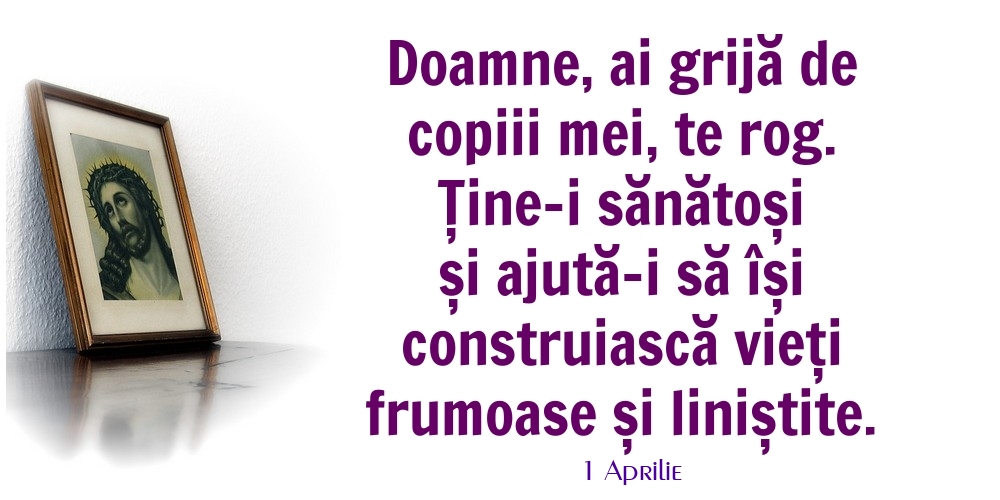 Doamne, ai grijă de copiii mei, te rog. Ține-i sănătoși și ajută-i să își construiască vieți frumoase și liniștite.

1 Aprilie